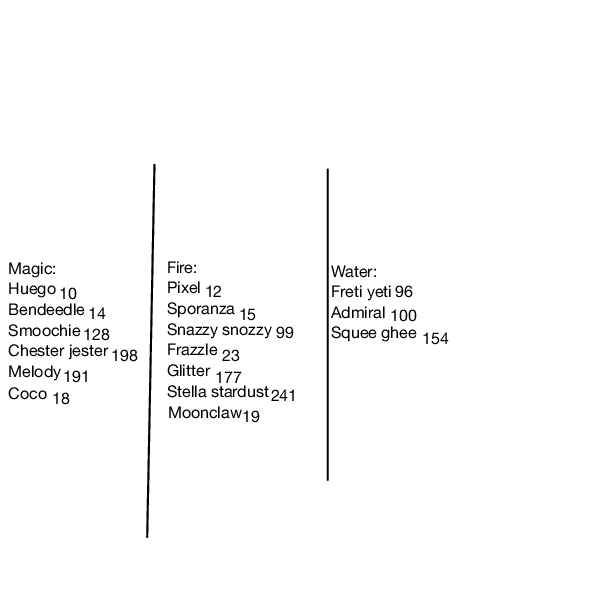 Magic:
Huego 10
Bendeedle 14
Smoochie 128
Chester jester 198
Melody 191
Coco 18

Fire:
Pixel 12
Sporanza 15
Snazzy snozzy 99
Frazzle 23
Glitter 177
Stella stardust 241
Moonclaw 19

Water:
Freti yeti 96
Admiral 100
Squee ghee 154